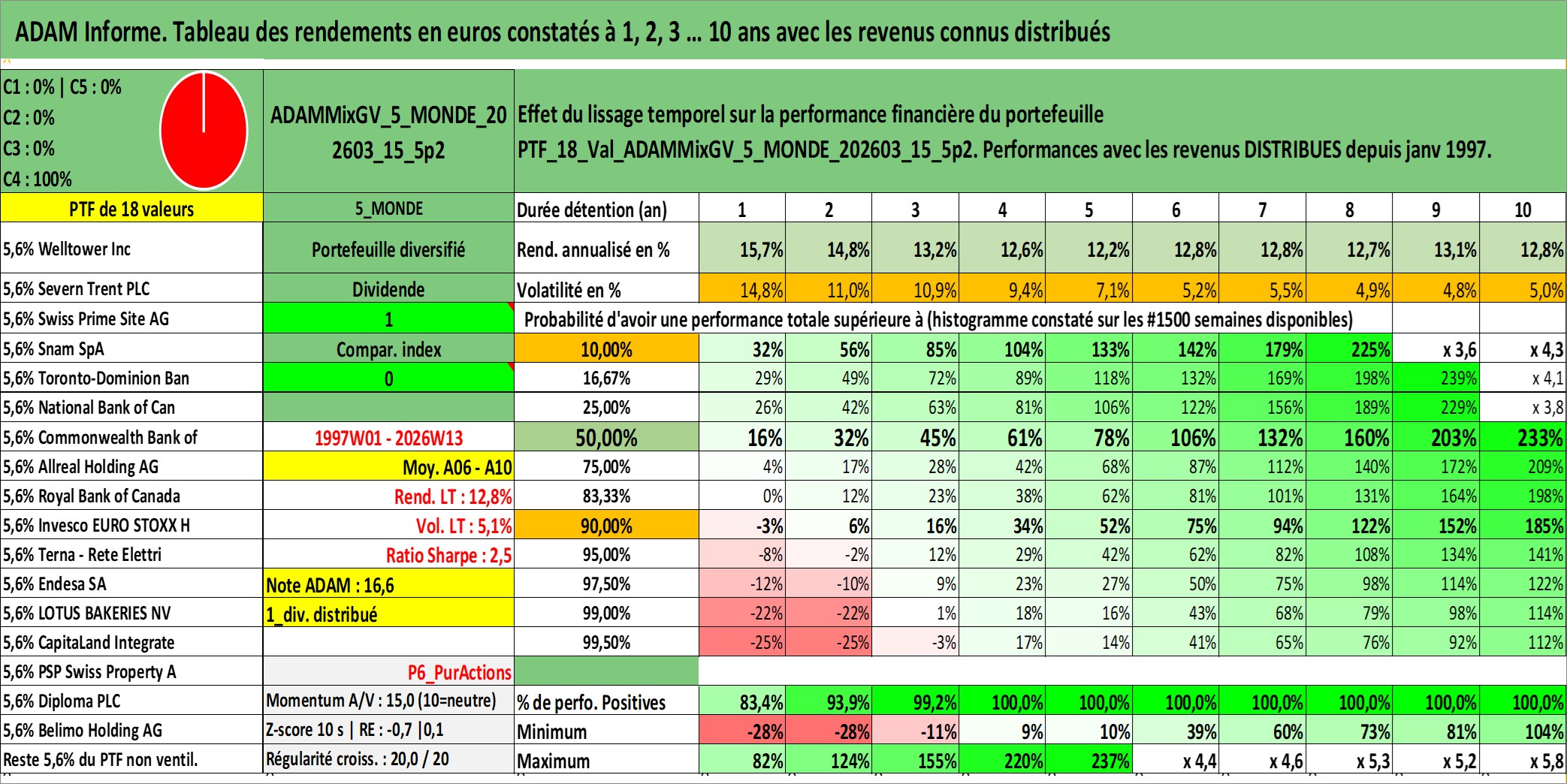 ADAM Informe. Tableau des rendements en euros constatés à 1, 2, 3 ... 10 ans avec les revenus connus distribués

C1 : 0% | C5 : 0%
C2 : 0%
C3 : 0%
C4 : 100%

ADAMMixGV_5_MONDE_202603_15_5p2

Effet du lissage temporel sur la performance financière du portefeuille
PTF_18_Val_ADAMMixGV_5_MONDE_202603_15_5p2. Performances avec les revenus DISTRIBUES depuis janv 1997.

| PTF de 18 valeurs | 5_MONDE | Durée détention (an) | 1 | 2 | 3 | 4 | 5 | 6 | 7 | 8 | 9 | 10 |
|---|---|---|---|---|---|---|---|---|---|---|---|---|
| 5,6% Welltower Inc | Portefeuille diversifié | Rend. annualisé en % | 15,7% | 14,8% | 13,2% | 12,6% | 12,2% | 12,8% | 12,8% | 12,7% | 13,1% | 12,8% |
| 5,6% Severn Trent PLC | Dividende | Volatilité en % | 14,8% | 11,0% | 10,9% | 9,4% | 7,1% | 5,2% | 5,5% | 4,9% | 4,8% | 5,0% |
| 5,6% Swiss Prime Site AG | 1 | Probabilité d'avoir une performance totale supérieure à (histogramme constaté sur les #1500 semaines disponibles) | | | | | | | | | | |
| 5,6% Snam SpA | Compar. index | 10,00% | 32% | 56% | 85% | 104% | 133% | 142% | 179% | 225% | x 3,6 | x 4,3 |
| 5,6% Toronto-Dominion Ban | 0 | 16,67% | 29% | 49% | 72% | 89% | 118% | 132% | 169% | 198% | 239% | x 4,1 |
| 5,6% National Bank of Can | | 25,00% | 26% | 42% | 63% | 81% | 106% | 122% | 156% | 189% | 229% | x 3,8 |
| 5,6% Commonwealth Bank of | 1997W01 - 2026W13 | 50,00% | 16% | 32% | 45% | 61% | 78% | 106% | 132% | 160% | 203% | 233% |
| 5,6% Allreal Holding AG | Moy. A06 - A10 | 75,00% | 4% | 17% | 28% | 42% | 68% | 87% | 112% | 140% | 172% | 209% |
| 5,6% Royal Bank of Canada | Rend. LT : 12,8% | 83,33% | 0% | 12% | 23% | 38% | 62% | 81% | 101% | 131% | 164% | 198% |
| 5,6% Invesco EURO STOXX H | Vol. LT : 5,1% | 90,00% | -3% | 6% | 16% | 34% | 52% | 75% | 94% | 122% | 152% | 185% |
| 5,6% Terna - Rete Elettri | Ratio Sharpe : 2,5 | 95,00% | -8% | -2% | 12% | 29% | 42% | 62% | 82% | 108% | 134% | 141% |
| 5,6% Endesa SA | Note ADAM : 16,6 | 97,50% | -12% | -10% | 9% | 23% | 27% | 50% | 75% | 98% | 114% | 122% |
| 5,6% LOTUS BAKERIES NV | 1_div. distribué | 99,00% | -22% | -22% | 1% | 18% | 16% | 43% | 68% | 79% | 98% | 114% |
| 5,6% CapitaLand Integrate | | 99,50% | -25% | -25% | -3% | 17% | 14% | 41% | 65% | 76% | 92% | 112% |
| 5,6% PSP Swiss Property A | P6_PurActions | | | | | | | | | | | |
| 5,6% Diploma PLC | Momentum A/V : 15,0 (10=neutre) | % de perfo. Positives | 83,4% | 93,9% | 99,2% | 100,0% | 100,0% | 100,0% | 100,0% | 100,0% | 100,0% | 100,0% |
| 5,6% Belimo Holding AG | Z-score 10 s \| RE : -0,7 \|0,1 | Minimum | -28% | -28% | -11% | 9% | 10% | 39% | 60% | 73% | 81% | 104% |
| Reste 5,6% du PTF non ventil. | Régularité croiss. : 20,0 / 20 | Maximum | 82% | 124% | 155% | 220% | 237% | x 4,4 | x 4,6 | x 5,3 | x 5,2 | x 5,8 |